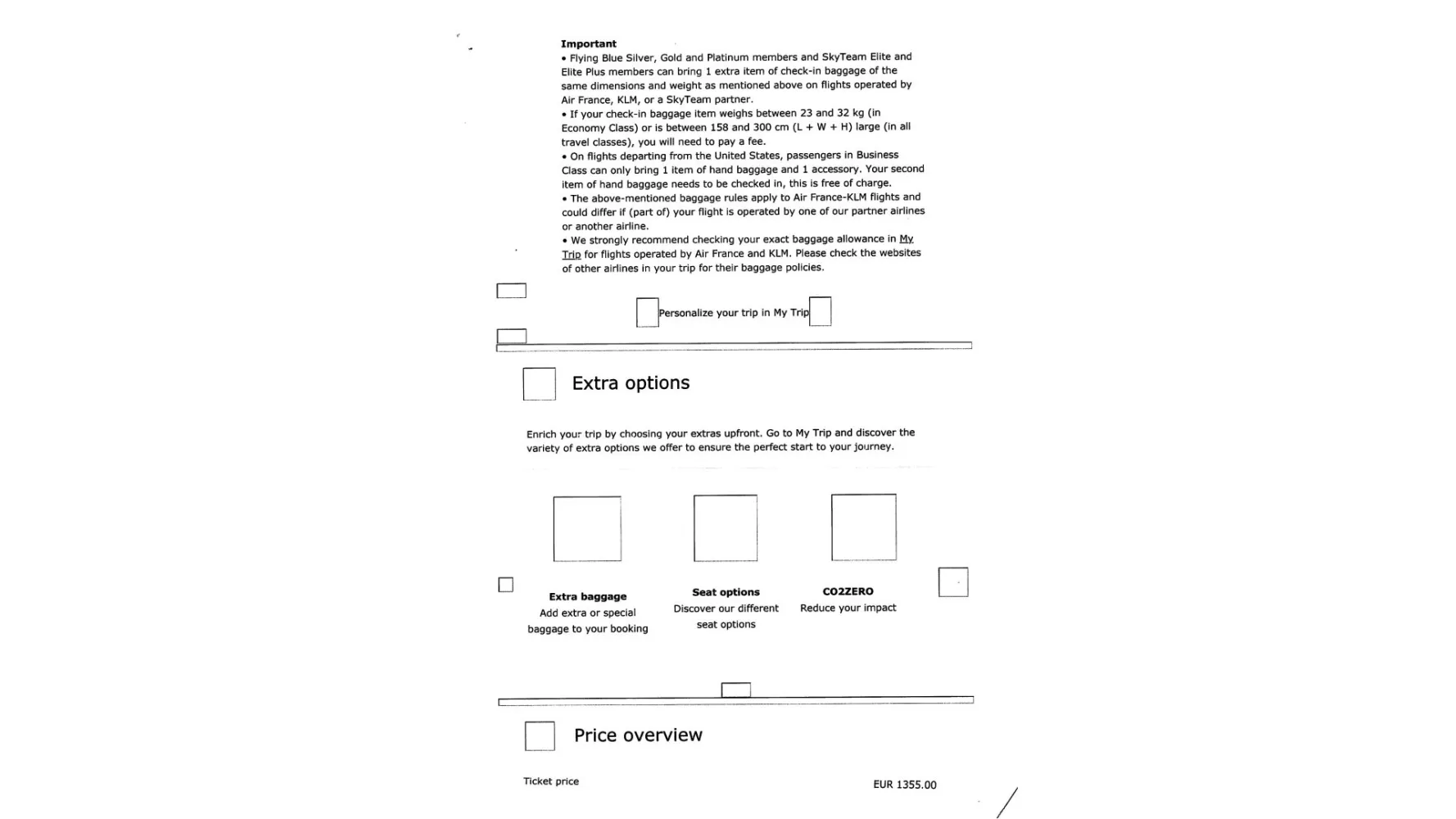 **Important**

• Flying Blue Silver, Gold and Platinum members and SkyTeam Elite and Elite Plus members can bring 1 extra item of check-in baggage of the same dimensions and weight as mentioned above on flights operated by Air France, KLM, or a SkyTeam partner.
• If your check-in baggage item weighs between 23 and 32 kg (in Economy Class) or is between 158 and 300 cm (L + W + H) large (in all travel classes), you will need to pay a fee.
• On flights departing from the United States, passengers in Business Class can only bring 1 item of hand baggage and 1 accessory. Your second item of hand baggage needs to be checked in, this is free of charge.
• The above-mentioned baggage rules apply to Air France-KLM flights and could differ if (part of) your flight is operated by one of our partner airlines or another airline.
• We strongly recommend checking your exact baggage allowance in My Trip for flights operated by Air France and KLM. Please check the websites of other airlines in your trip for their baggage policies.

Personalize your trip in My Trip

Extra options

Enrich your trip by choosing your extras upfront. Go to My Trip and discover the variety of extra options we offer to ensure the perfect start to your journey.

**Extra baggage**
Add extra or special baggage to your booking

**Seat options**
Discover our different seat options

**CO2ZERO**
Reduce your impact

Price overview

Ticket price EUR 1355.00